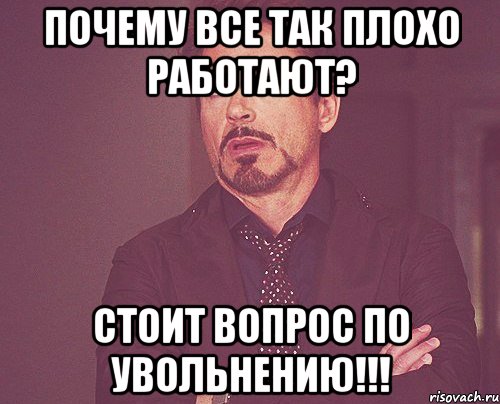 ПОЧЕМУ ВСЕ ТАК ПЛОХО РАБОТАЮТ?

СТОИТ ВОПРОС ПО УВОЛЬНЕНИЮ!!!

risovach.ru